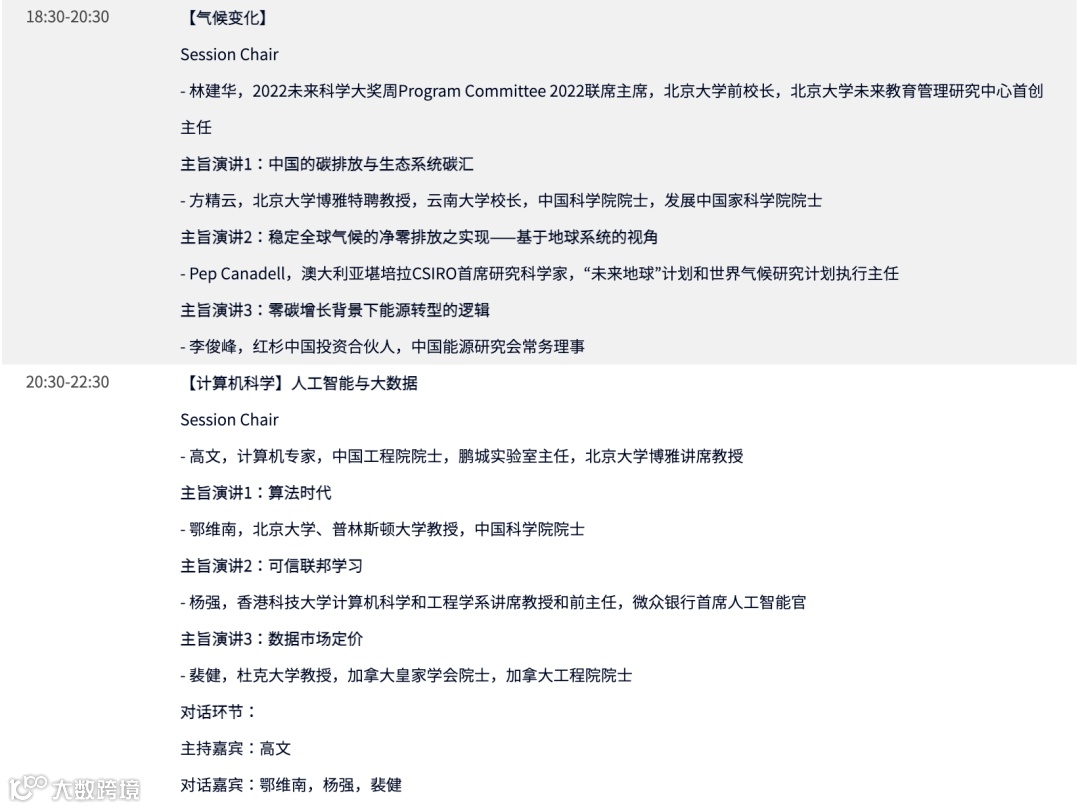 18:30-20:30

【气候变化】

Session Chair

- 林建华，2022未来科学大奖周Program Committee 2022联席主席，北京大学前校长，北京大学未来教育管理研究中心首创主任

主旨演讲1：中国的碳排放与生态系统碳汇

- 方精云，北京大学博雅特聘教授，云南大学校长，中国科学院院士，发展中国家科学院院士

主旨演讲2：稳定全球气候的净零排放之实现——基于地球系统的视角

- Pep Canadell，澳大利亚堪培拉CSIRO首席研究科学家，“未来地球”计划和世界气候研究计划执行主任

主旨演讲3：零碳增长背景下能源转型的逻辑

- 李俊峰，红杉中国投资合伙人，中国能源研究会常务理事

20:30-22:30

【计算机科学】人工智能与大数据

Session Chair

- 高文，计算机专家，中国工程院院士，鹏城实验室主任，北京大学博雅讲席教授

主旨演讲1：算法时代

- 鄂维南，北京大学、普林斯顿大学教授，中国科学院院士

主旨演讲2：可信联邦学习

- 杨强，香港科技大学计算机科学和工程学系讲席教授和前主任，微众银行首席人工智能官

主旨演讲3：数据市场定价

- 裴健，杜克大学教授，加拿大皇家学会院士，加拿大工程院院士

对话环节：

主持嘉宾：高文

对话嘉宾：鄂维南，杨强，裴健

大数跨境